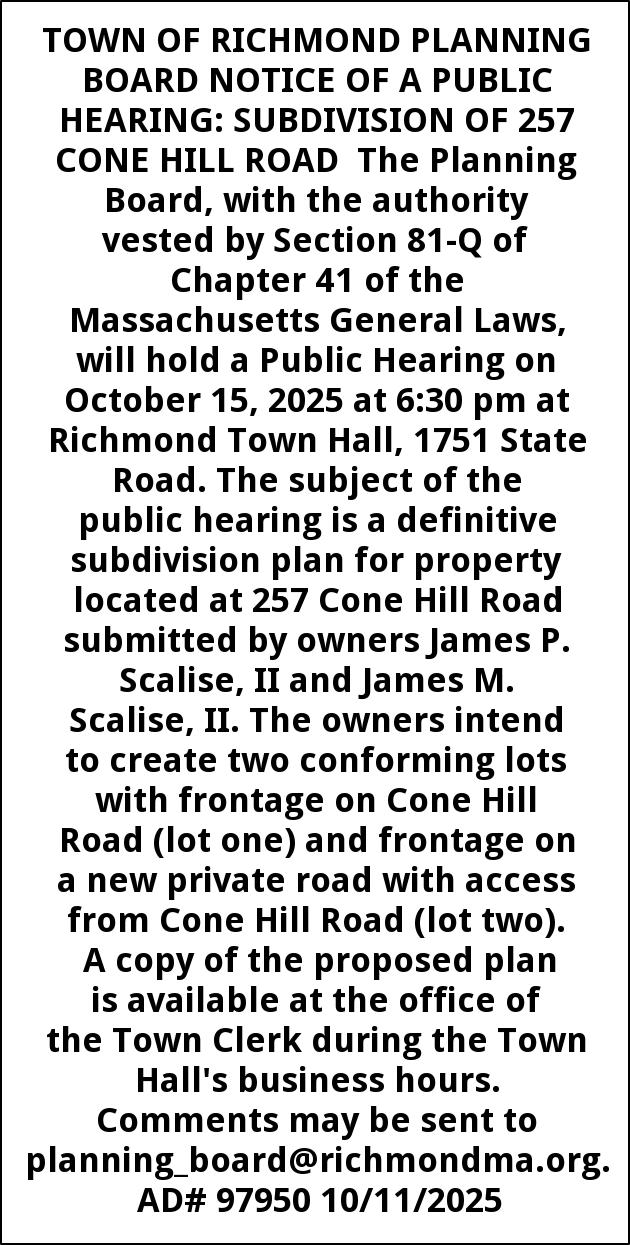 TOWN OF RICHMOND PLANNING BOARD NOTICE OF A PUBLIC HEARING: SUBDIVISION OF 257 CONE HILL ROAD The Planning Board, with the authority vested by Section 81-Q of Chapter 41 of the Massachusetts General Laws, will hold a Public Hearing on October 15, 2025 at 6:30 pm at Richmond Town Hall, 1751 State Road. The subject of the public hearing is a definitive subdivision plan for property located at 257 Cone Hill Road submitted by owners James P. Scalise, II and James M. Scalise, II. The owners intend to create two conforming lots with frontage on Cone Hill Road (lot one) and frontage on a new private road with access from Cone Hill Road (lot two). A copy of the proposed plan is available at the office of the Town Clerk during the Town Hall's business hours. Comments may be sent to planning_board@richmondma.org. AD# 97950 10/11/2025